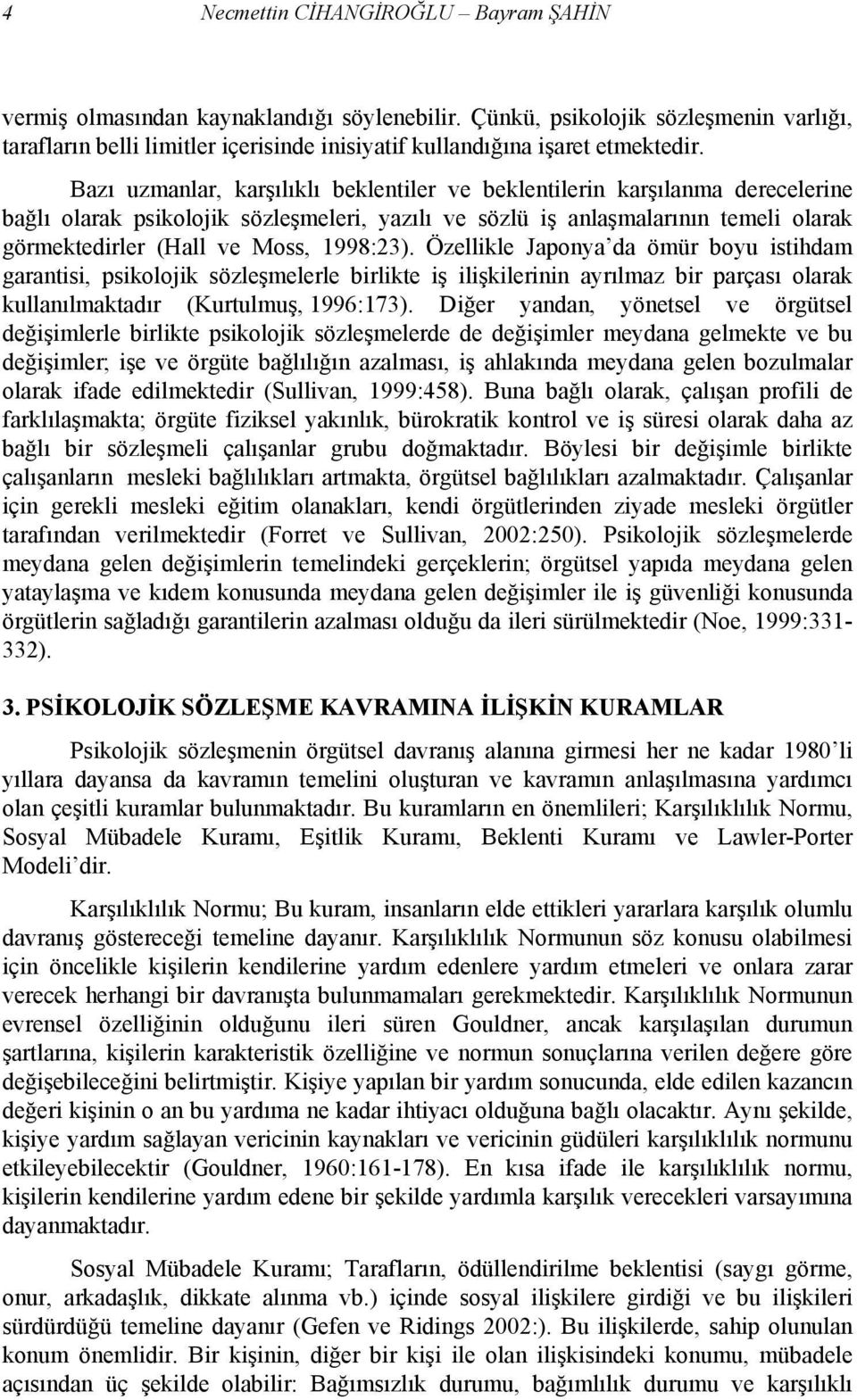 4 Necmettin CİHANGİROĞLU – Bayram ŞAHİN

vermiş olmasından kaynaklandığı söylenebilir. Çünkü, psikolojik sözleşmenin varlığı, tarafların belli limitler içerisinde inisiyatif kullandığına işaret etmektedir.

Bazı uzmanlar, karşılıklı beklentiler ve beklentilerin karşılanma derecelerine bağlı olarak psikolojik sözleşmeleri, yazılı ve sözlü iş anlaşmalarının temeli olarak görmektedirler (Hall ve Moss, 1998:23). Özellikle Japonya'da ömür boyu istihdam garantisi, psikolojik sözleşmelerle birlikte iş ilişkilerinin ayrılmaz bir parçası olarak kullanılmaktadır (Kurtulmuş, 1996:173). Diğer yandan, yönetsel ve örgütsel değişimlerle birlikte psikolojik sözleşmelerde de değişimler meydana gelmekte ve bu değişimler; işe ve örgüte bağlılığın azalması, iş ahlakında meydana gelen bozulmalar olarak ifade edilmektedir (Sullivan, 1999:458). Buna bağlı olarak, çalışan profili de farklılaşmakta; örgüte fiziksel yakınlık, bürokratik kontrol ve iş süresi olarak daha az bağlı bir sözleşmeli çalışanlar grubu doğmaktadır. Böylesi bir değişimle birlikte çalışanların mesleki bağlılıkları artmakta, örgütsel bağlılıkları azalmaktadır. Çalışanlar için gerekli mesleki eğitim olanakları, kendi örgütlerinden ziyade mesleki örgütler tarafından verilmektedir (Forret ve Sullivan, 2002:250). Psikolojik sözleşmelerde meydana gelen değişimlerin temelindeki gerçeklerin; örgütsel yapıda meydana gelen yataylaşma ve kıdem konusunda meydana gelen değişimler ile iş güvenliği konusunda örgütlerin sağladığı garantilerin azalması olduğu da ileri sürülmektedir (Noe, 1999:331-332).

3. PSİKOLOJİK SÖZLEŞME KAVRAMINA İLİŞKİN KURAMLAR

Psikolojik sözleşmenin örgütsel davranış alanına girmesi her ne kadar 1980'li yıllara dayansa da kavramın temelini oluşturan ve kavramın anlaşılmasına yardımcı olan çeşitli kuramlar bulunmaktadır. Bu kuramların en önemlileri; Karşılıklılık Normu, Sosyal Mübadele Kuramı, Eşitlik Kuramı, Beklenti Kuramı ve Lawler-Porter Modeli'dir.

Karşılıklılık Normu; Bu kuram, insanların elde ettikleri yararlara karşılık olumlu davranış göstereceği temeline dayanır. Karşılıklılık Normunun söz konusu olabilmesi için öncelikle kişilerin kendilerine yardım edenlere yardım etmeleri ve onlara zarar verecek herhangi bir davranışta bulunmamaları gerekmektedir. Karşılıklılık Normunun evrensel özelliğinin olduğunu ileri süren Gouldner, ancak karşılaşılan durumun şartlarına, kişilerin karakteristik özelliğine ve normun sonuçlarına verilen değere göre değişebileceğini belirtmiştir. Kişiye yapılan bir yardım sonucunda, elde edilen kazancın değeri kişinin o an bu yardıma ne kadar ihtiyacı olduğuna bağlı olacaktır. Aynı şekilde, kişiye yardım sağlayan vericinin kaynakları ve vericinin güdüleri karşılıklılık normunu etkileyebilecektir (Gouldner, 1960:161-178). En kısa ifade ile karşılıklılık normu, kişilerin kendilerine yardım edene bir şekilde yardımla karşılık verecekleri varsayımına dayanmaktadır.

Sosyal Mübadele Kuramı; Tarafların, ödüllendirilme beklentisi (saygı görme, onur, arkadaşlık, dikkate alınma vb.) içinde sosyal ilişkilere girdiği ve bu ilişkileri sürdürdüğü temeline dayanır (Gefen ve Ridings 2002:). Bu ilişkilerde, sahip olunulan konum önemlidir. Bir kişinin, diğer bir kişi ile olan ilişkisindeki konumu, mübadele açısından üç şekilde olabilir: Bağımsızlık durumu, bağımlılık durumu ve karşılıklı